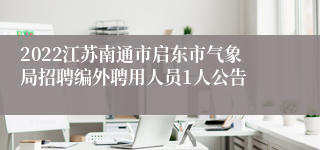 2022江苏南通市启东市气象局招聘编外聘用人员1人公告